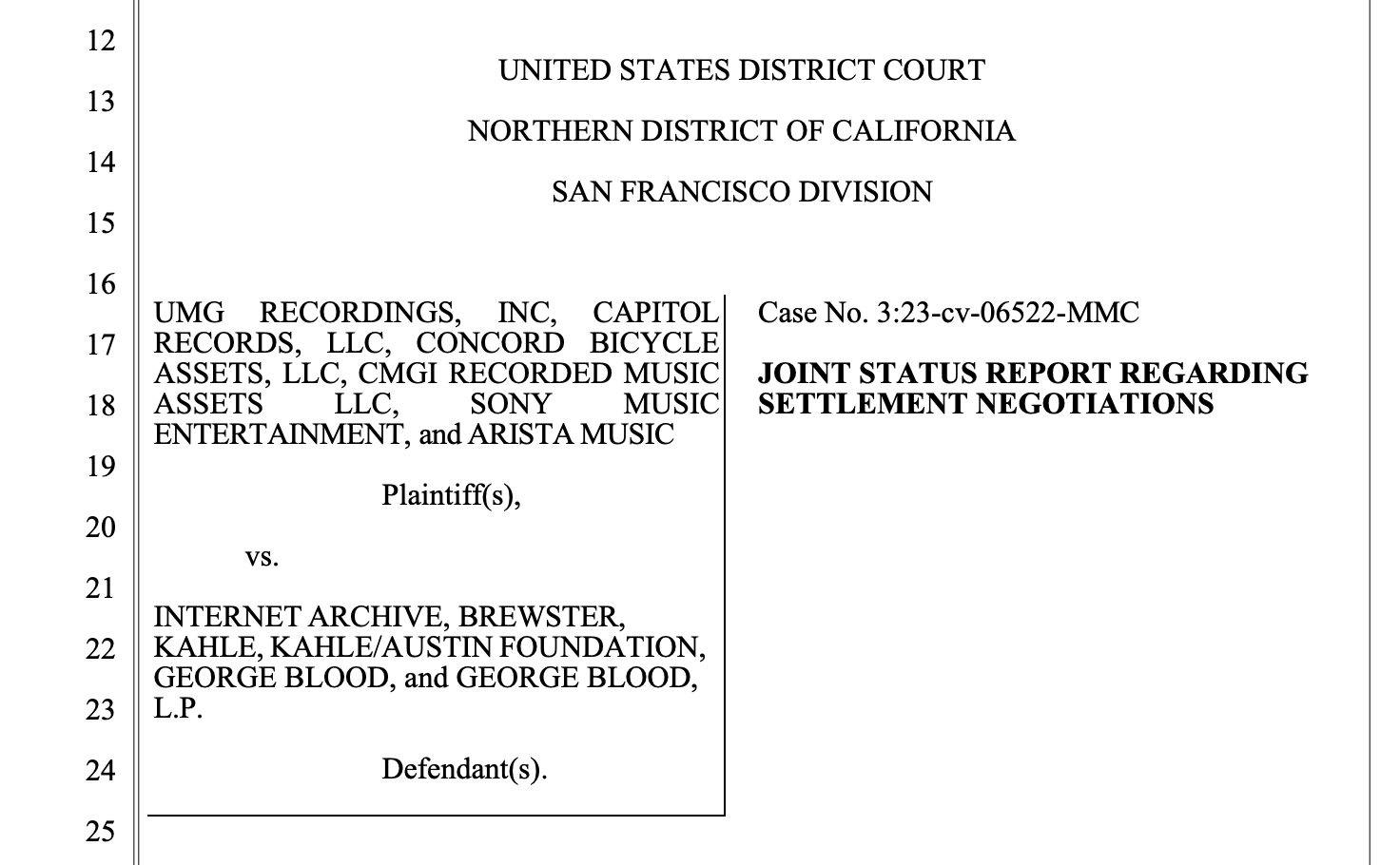 12
13
14
15
16
17
18
19
20
21
22
23
24
25

UNITED STATES DISTRICT COURT

NORTHERN DISTRICT OF CALIFORNIA

SAN FRANCISCO DIVISION

UMG RECORDINGS, INC, CAPITOL RECORDS, LLC, CONCORD BICYCLE ASSETS, LLC, CMGI RECORDED MUSIC ASSETS LLC, SONY MUSIC ENTERTAINMENT, and ARISTA MUSIC

Plaintiff(s),

vs.

INTERNET ARCHIVE, BREWSTER, KAHLE, KAHLE/AUSTIN FOUNDATION, GEORGE BLOOD, and GEORGE BLOOD, L.P.

Defendant(s).

Case No. 3:23-cv-06522-MMC

JOINT STATUS REPORT REGARDING SETTLEMENT NEGOTIATIONS